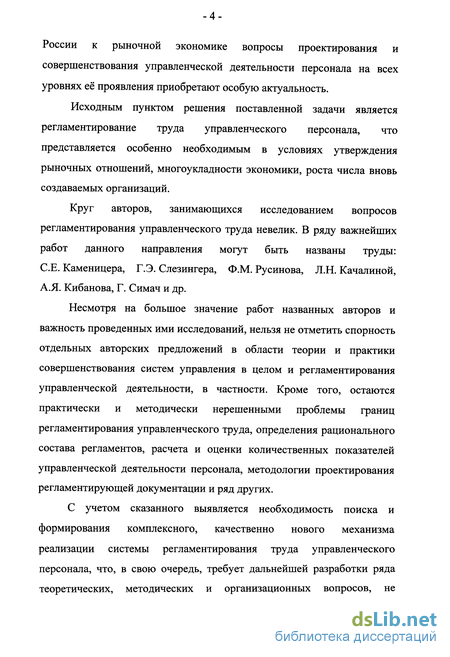 - 4 -

России к рыночной экономике вопросы проектирования и совершенствования управленческой деятельности персонала на всех уровнях её проявления приобретают особую актуальность.

Исходным пунктом решения поставленной задачи является регламентирование труда управленческого персонала, что представляется особенно необходимым в условиях утверждения рыночных отношений, многоукладности экономики, роста числа вновь создаваемых организаций.

Круг авторов, занимающихся исследованием вопросов регламентирования управленческого труда невелик. В ряду важнейших работ данного направления могут быть названы труды: С.Е. Каменицера, Г.Э. Слезингера, Ф.М. Русинова, Л.Н. Качалиной, А.Я. Кибанова, Г. Симач и др.

Несмотря на большое значение работ названных авторов и важность проведенных ими исследований, нельзя не отметить спорность отдельных авторских предложений в области теории и практики совершенствования систем управления в целом и регламентирования управленческой деятельности, в частности. Кроме того, остаются практически и методически нерешенными проблемы границ регламентирования управленческого труда, определения рационального состава регламентов, расчета и оценки количественных показателей управленческой деятельности персонала, методологии проектирования регламентирующей документации и ряд других.

С учетом сказанного выявляется необходимость поиска и формирования комплексного, качественно нового механизма реализации системы регламентирования труда управленческого персонала, что, в свою очередь, требует дальнейшей разработки ряда теоретических, методических и организационных вопросов, не

dsLib.net
библиотека диссертаций